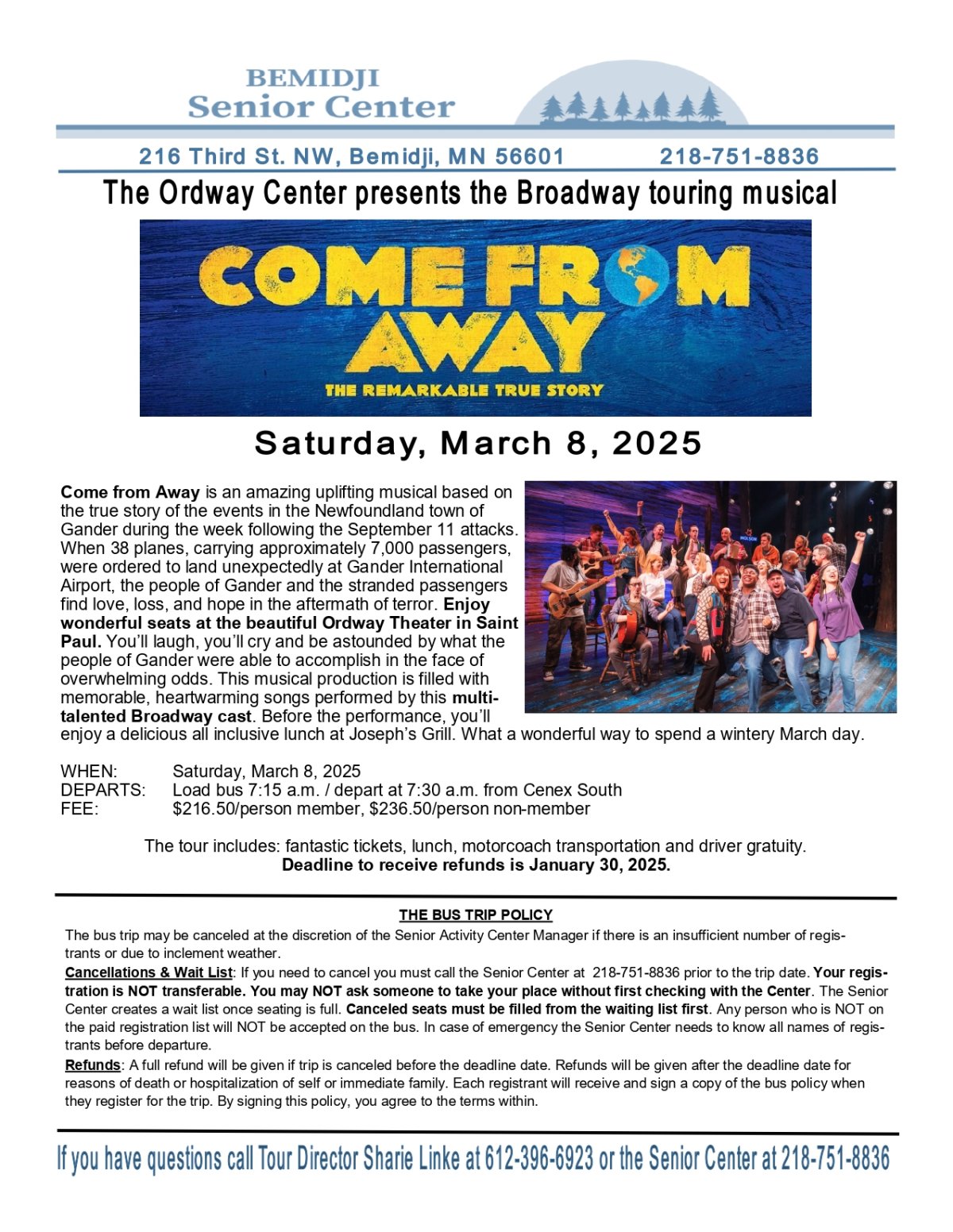 BEMIDJI
Senior Center

216 Third St. NW, Bemidji, MN 56601     218-751-8836

The Ordway Center presents the Broadway touring musical

COME FROM AWAY
THE REMARKABLE TRUE STORY

Saturday, March 8, 2025

Come from Away is an amazing uplifting musical based on the true story of the events in the Newfoundland town of Gander during the week following the September 11 attacks. When 38 planes, carrying approximately 7,000 passengers, were ordered to land unexpectedly at Gander International Airport, the people of Gander and the stranded passengers find love, loss, and hope in the aftermath of terror. Enjoy wonderful seats at the beautiful Ordway Theater in Saint Paul. You'll laugh, you'll cry and be astounded by what the people of Gander were able to accomplish in the face of overwhelming odds. This musical production is filled with memorable, heartwarming songs performed by this multi-talented Broadway cast. Before the performance, you'll enjoy a delicious all inclusive lunch at Joseph's Grill. What a wonderful way to spend a wintery March day.

WHEN: Saturday, March 8, 2025
DEPARTS: Load bus 7:15 a.m. / depart at 7:30 a.m. from Cenex South
FEE: $216.50/person member, $236.50/person non-member

The tour includes: fantastic tickets, lunch, motorcoach transportation and driver gratuity.
Deadline to receive refunds is January 30, 2025.

THE BUS TRIP POLICY
The bus trip may be canceled at the discretion of the Senior Activity Center Manager if there is an insufficient number of registrants or due to inclement weather.
Cancellations & Wait List: If you need to cancel you must call the Senior Center at 218-751-8836 prior to the trip date. Your registration is NOT transferable. You may NOT ask someone to take your place without first checking with the Center. The Senior Center creates a wait list once seating is full. Canceled seats must be filled from the waiting list first. Any person who is NOT on the paid registration list will NOT be accepted on the bus. In case of emergency the Senior Center needs to know all names of registrants before departure.
Refunds: A full refund will be given if trip is canceled before the deadline date. Refunds will be given after the deadline date for reasons of death or hospitalization of self or immediate family. Each registrant will receive and sign a copy of the bus policy when they register for the trip. By signing this policy, you agree to the terms within.

If you have questions call Tour Director Sharie Linke at 612-396-6923 or the Senior Center at 218-751-8836